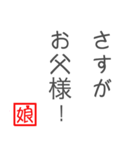 さすが
お父様！

娘